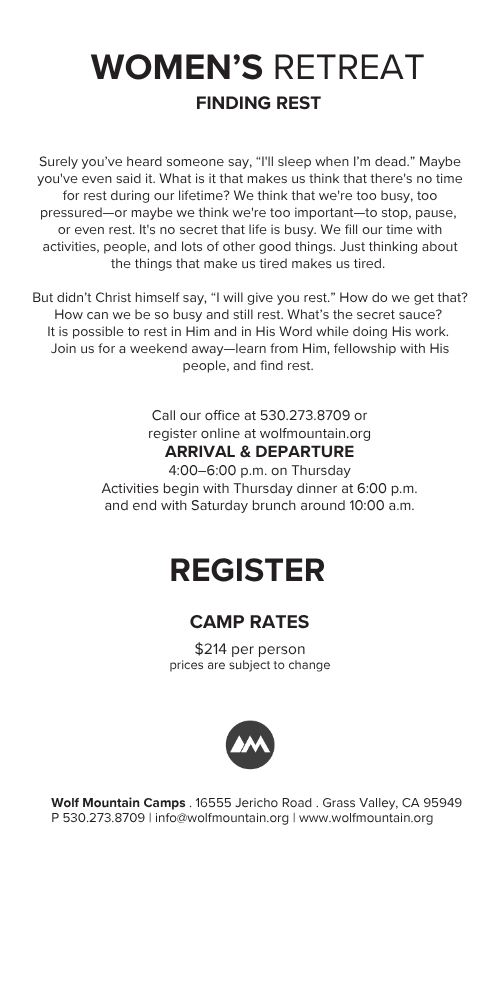 WOMEN'S RETREAT
FINDING REST

Surely you've heard someone say, "I'll sleep when I'm dead." Maybe you've even said it. What is it that makes us think that there's no time for rest during our lifetime? We think that we're too busy, too pressured—or maybe we think we're too important—to stop, pause, or even rest. It's no secret that life is busy. We fill our time with activities, people, and lots of other good things. Just thinking about the things that make us tired makes us tired.

But didn't Christ himself say, "I will give you rest." How do we get that? How can we be so busy and still rest. What's the secret sauce? It is possible to rest in Him and in His Word while doing His work. Join us for a weekend away—learn from Him, fellowship with His people, and find rest.

Call our office at 530.273.8709 or
register online at wolfmountain.org
ARRIVAL & DEPARTURE
4:00–6:00 p.m. on Thursday
Activities begin with Thursday dinner at 6:00 p.m.
and end with Saturday brunch around 10:00 a.m.

REGISTER

CAMP RATES
$214 per person
prices are subject to change

Wolf Mountain Camps . 16555 Jericho Road . Grass Valley, CA 95949
P 530.273.8709 | info@wolfmountain.org | www.wolfmountain.org